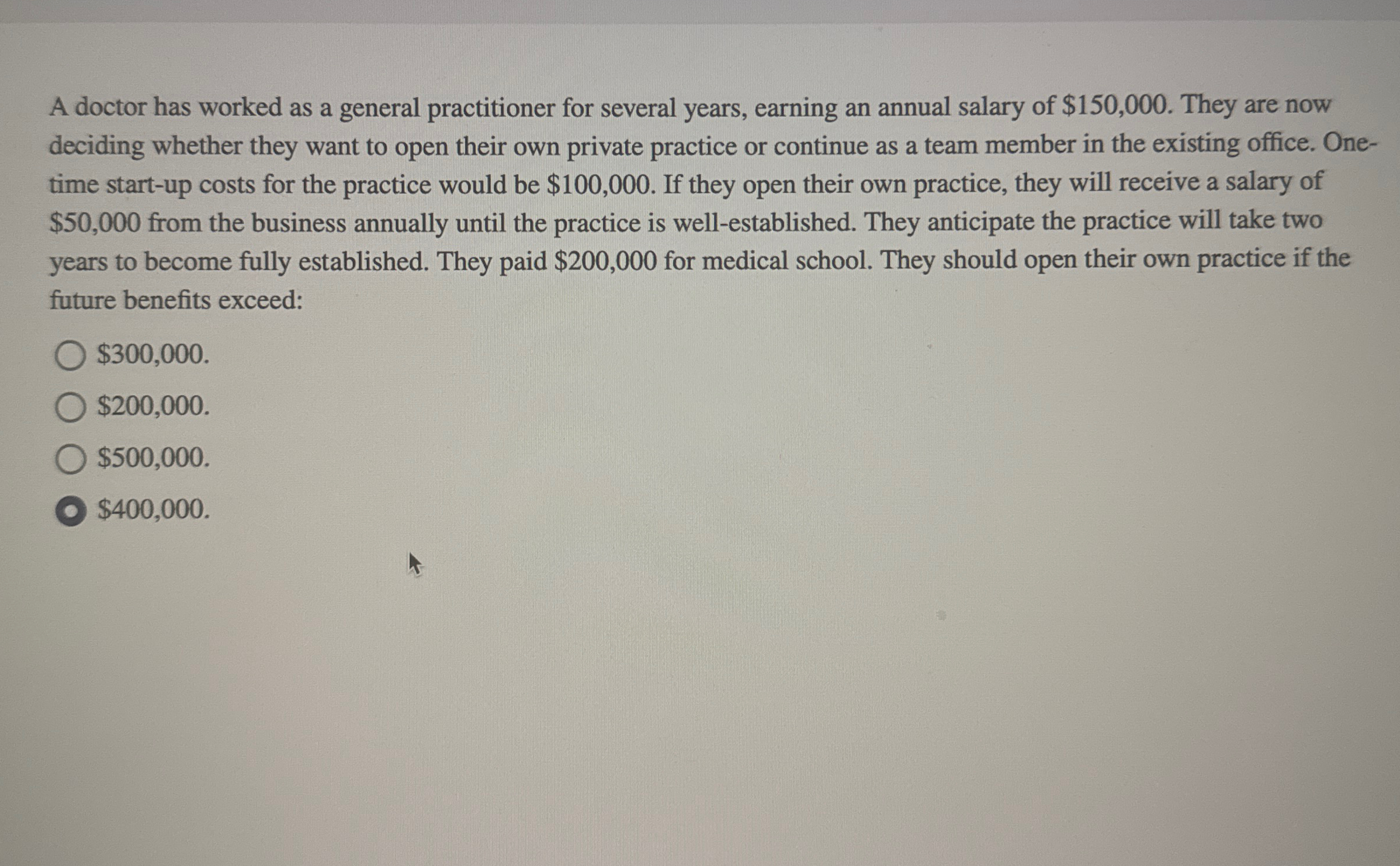 A doctor has worked as a general practitioner for several years, earning an annual salary of \$150,000. They are now deciding whether they want to open their own private practice or continue as a team member in the existing office. One-time start-up costs for the practice would be \$100,000. If they open their own practice, they will receive a salary of \$50,000 from the business annually until the practice is well-established. They anticipate the practice will take two years to become fully established. They paid \$200,000 for medical school. They should open their own practice if the future benefits exceed:

\$300,000.

\$200,000.

\$500,000.

\$400,000.